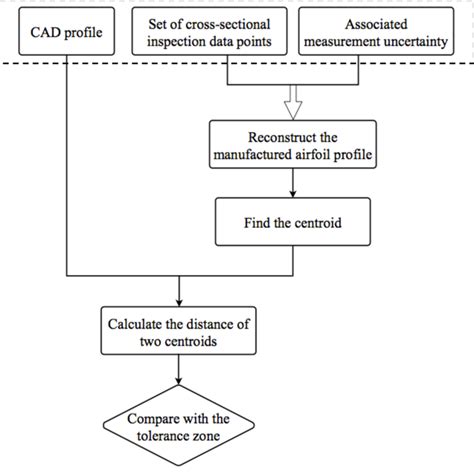 CAD profile

Set of cross-sectional inspection data points

Associated measurement uncertainty

Reconstruct the manufactured airfoil profile

Find the centroid

Calculate the distance of two centroids

Compare with the tolerance zone